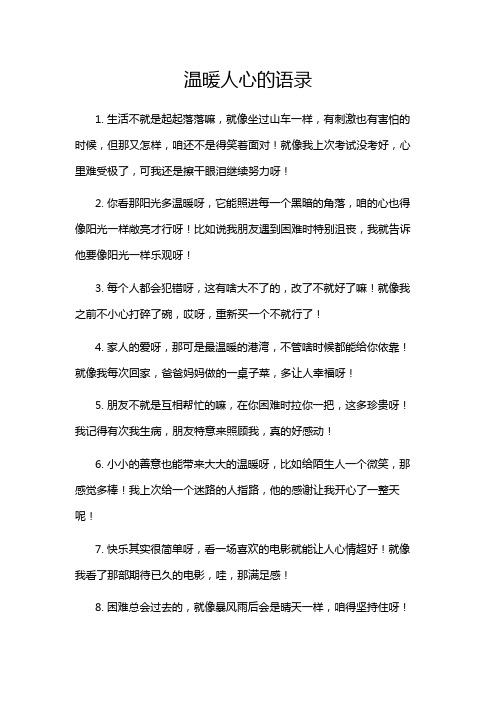 温暖人心的语录

1. 生活不就是起起落落嘛，就像坐过山车一样，有刺激也有害怕的时候，但那又怎样，咱还不是得笑着面对！就像我上次考试没考好，心里难受极了，可我还是擦干眼泪继续努力呀！

2. 你看那阳光多温暖呀，它能照进每一个黑暗的角落，咱的心也得像阳光一样敞亮才行呀！比如说我朋友遇到困难时特别沮丧，我就告诉他要像阳光一样乐观呀！

3. 每个人都会犯错呀，这有啥大不了的，改了不就好了嘛！就像我之前不小心打碎了碗，哎呀，重新买一个不就行了！

4. 家人的爱呀，那可是最温暖的港湾，不管啥时候都能给你依靠！就像我每次回家，爸爸妈妈做的一桌子菜，多让人幸福呀！

5. 朋友不就是互相帮忙的嘛，在你困难时拉你一把，这多珍贵呀！我记得有次我生病，朋友特意来照顾我，真的好感动！

6. 小小的善意也能带来大大的温暖呀，比如给陌生人一个微笑，那感觉多棒！我上次给一个迷路的人指路，他的感谢让我开心了一整天呢！

7. 快乐其实很简单呀，看一场喜欢的电影就能让人心情超好！就像我看了那部期待已久的电影，哇，那满足感！

8. 困难总会过去的，就像暴风雨后会是晴天一样，咱得坚持住呀！